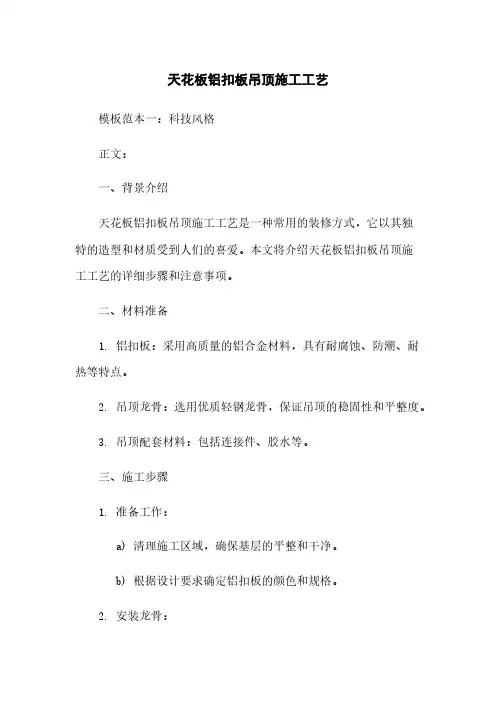 天花板铝扣板吊顶施工工艺

模板范本一：科技风格

正文：

一、背景介绍

天花板铝扣板吊顶施工工艺是一种常用的装修方式，它以其独特的造型和材质受到人们的喜爱。本文将介绍天花板铝扣板吊顶施工工艺的详细步骤和注意事项。

二、材料准备

1. 铝扣板：采用高质量的铝合金材料，具有耐腐蚀、防潮、耐热等特点。

2. 吊顶龙骨：选用优质轻钢龙骨，保证吊顶的稳固性和平整度。

3. 吊顶配套材料：包括连接件、胶水等。

三、施工步骤

1. 准备工作：

a) 清理施工区域，确保基层的平整和干净。

b) 根据设计要求确定铝扣板的颜色和规格。

2. 安装龙骨：